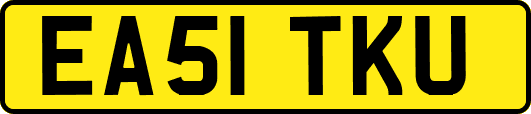 EA51 TKU